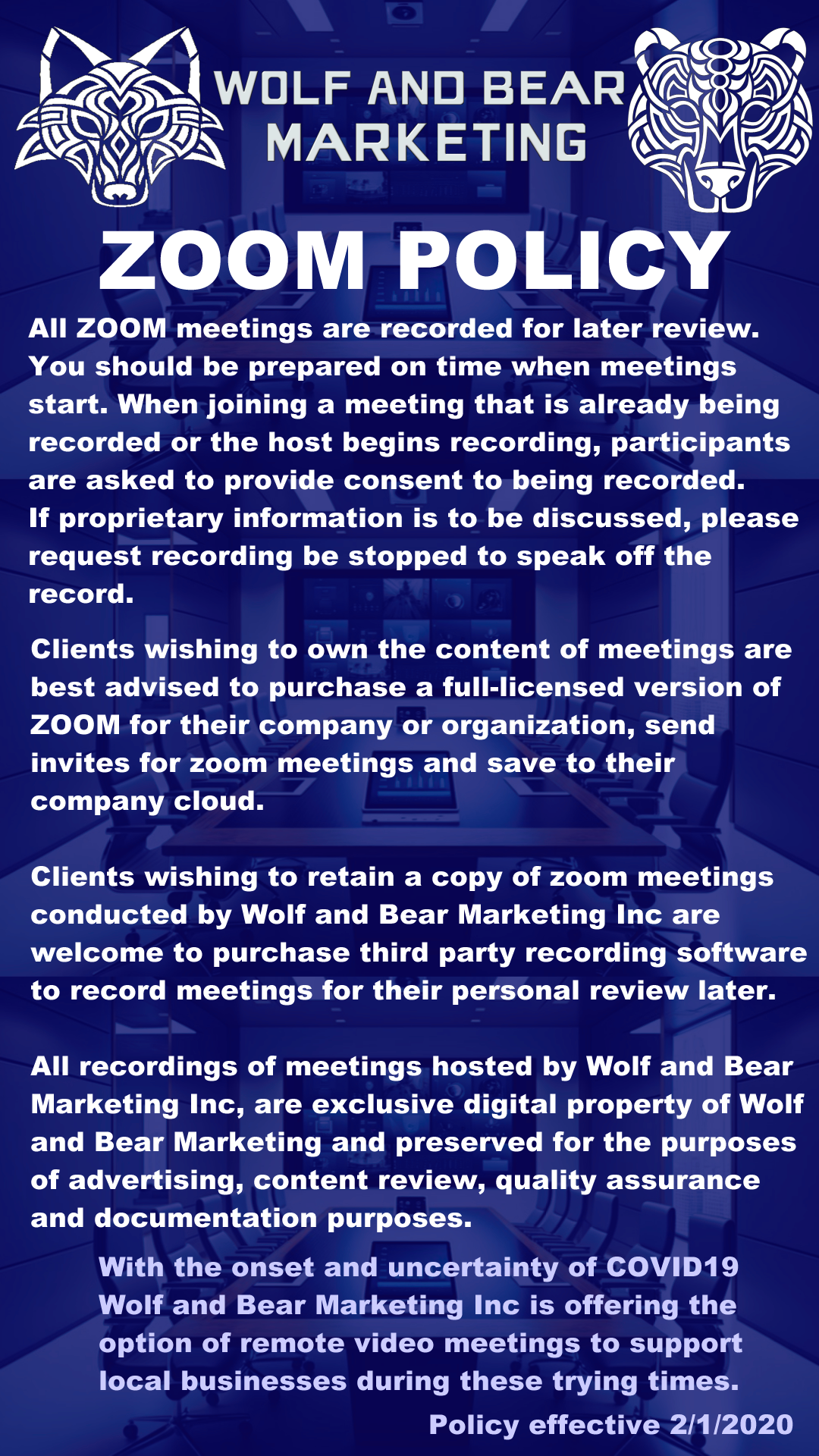 WOLF AND BEAR
MARKETING

ZOOM POLICY

All ZOOM meetings are recorded for later review. You should be prepared on time when meetings start. When joining a meeting that is already being recorded or the host begins recording, participants are asked to provide consent to being recorded. If proprietary information is to be discussed, please request recording be stopped to speak off the record.

Clients wishing to own the content of meetings are best advised to purchase a full-licensed version of ZOOM for their company or organization, send invites for zoom meetings and save to their company cloud.

Clients wishing to retain a copy of zoom meetings conducted by Wolf and Bear Marketing Inc are welcome to purchase third party recording software to record meetings for their personal review later.

All recordings of meetings hosted by Wolf and Bear Marketing Inc, are exclusive digital property of Wolf and Bear Marketing and preserved for the purposes of advertising, content review, quality assurance and documentation purposes.

With the onset and uncertainty of COVID19 Wolf and Bear Marketing Inc is offering the option of remote video meetings to support local businesses during these trying times.

Policy effective 2/1/2020